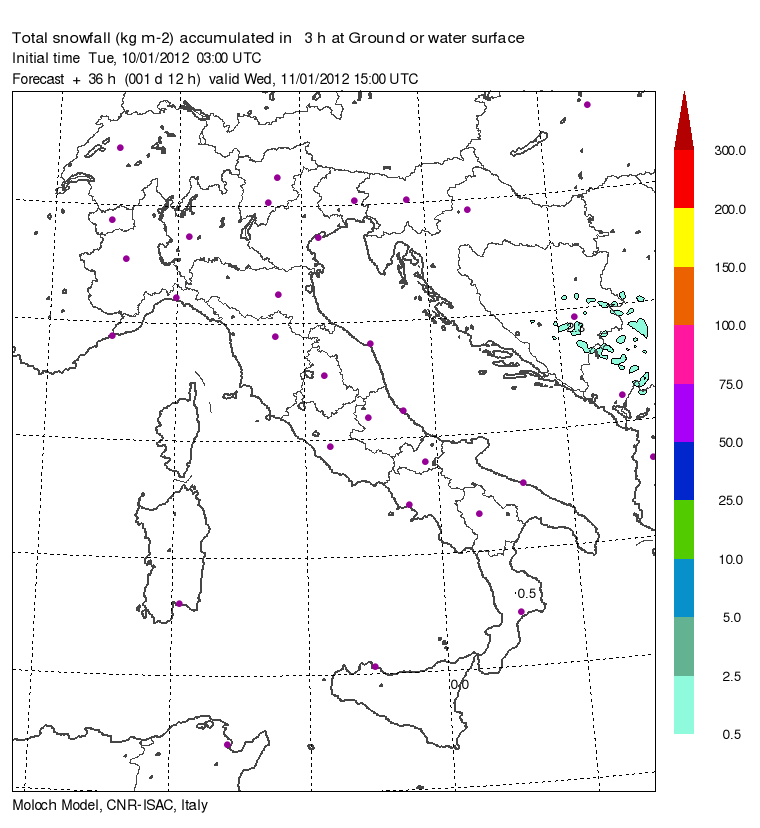 Total snowfall (kg m-2) accumulated in 3 h at Ground or water surface
Initial time Tue, 10/01/2012 03:00 UTC
Forecast + 36 h (001 d 12 h) valid Wed, 11/01/2012 15:00 UTC

0.5
0.0

300.0
200.0
150.0
100.0
75.0
50.0
25.0
10.0
5.0
2.5
0.5

Moloch Model, CNR-ISAC, Italy